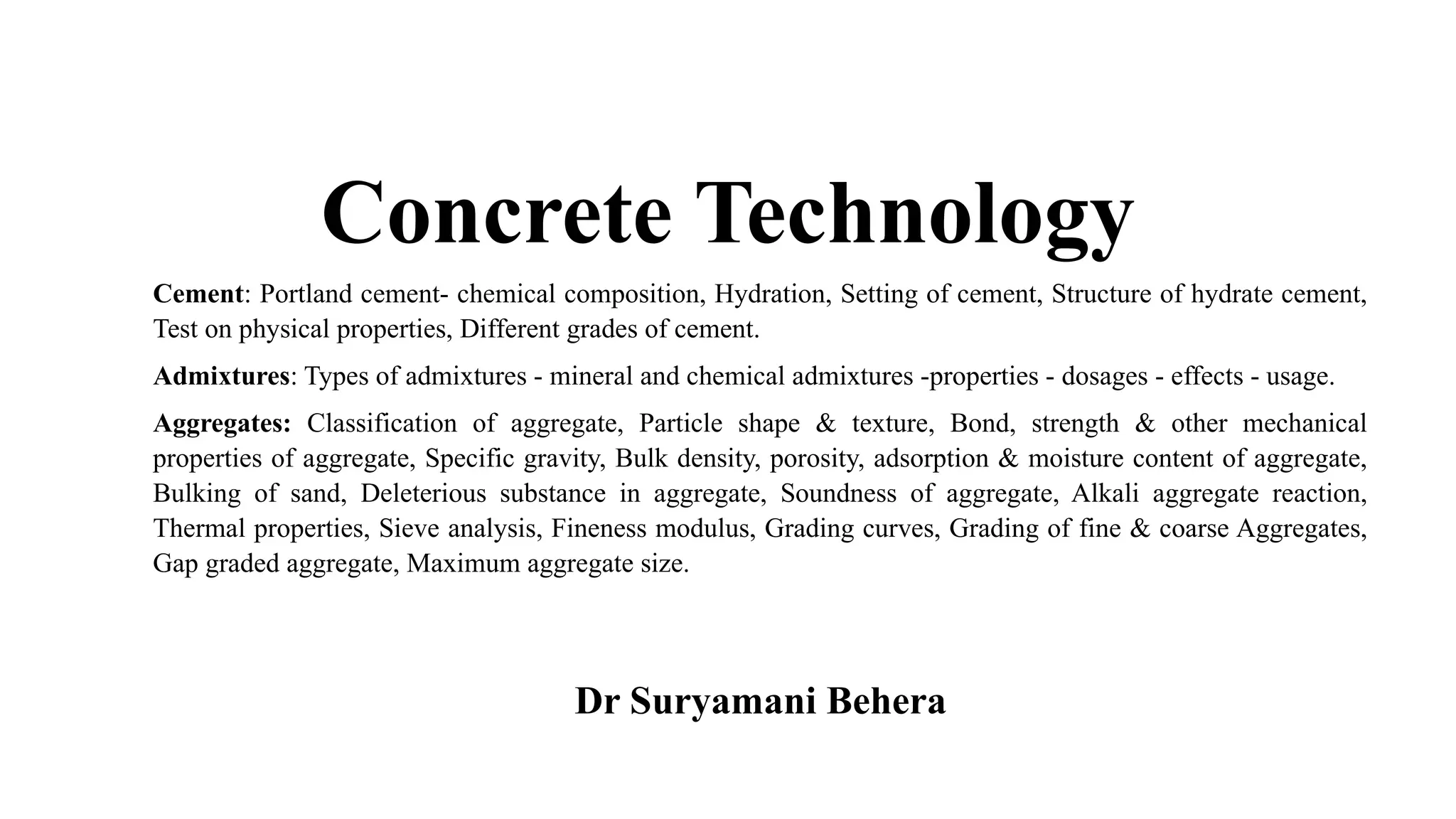 Concrete Technology

Cement: Portland cement- chemical composition, Hydration, Setting of cement, Structure of hydrate cement, Test on physical properties, Different grades of cement.

Admixtures: Types of admixtures - mineral and chemical admixtures -properties - dosages - effects - usage.

Aggregates: Classification of aggregate, Particle shape & texture, Bond, strength & other mechanical properties of aggregate, Specific gravity, Bulk density, porosity, adsorption & moisture content of aggregate, Bulking of sand, Deleterious substance in aggregate, Soundness of aggregate, Alkali aggregate reaction, Thermal properties, Sieve analysis, Fineness modulus, Grading curves, Grading of fine & coarse Aggregates, Gap graded aggregate, Maximum aggregate size.

Dr Suryamani Behera